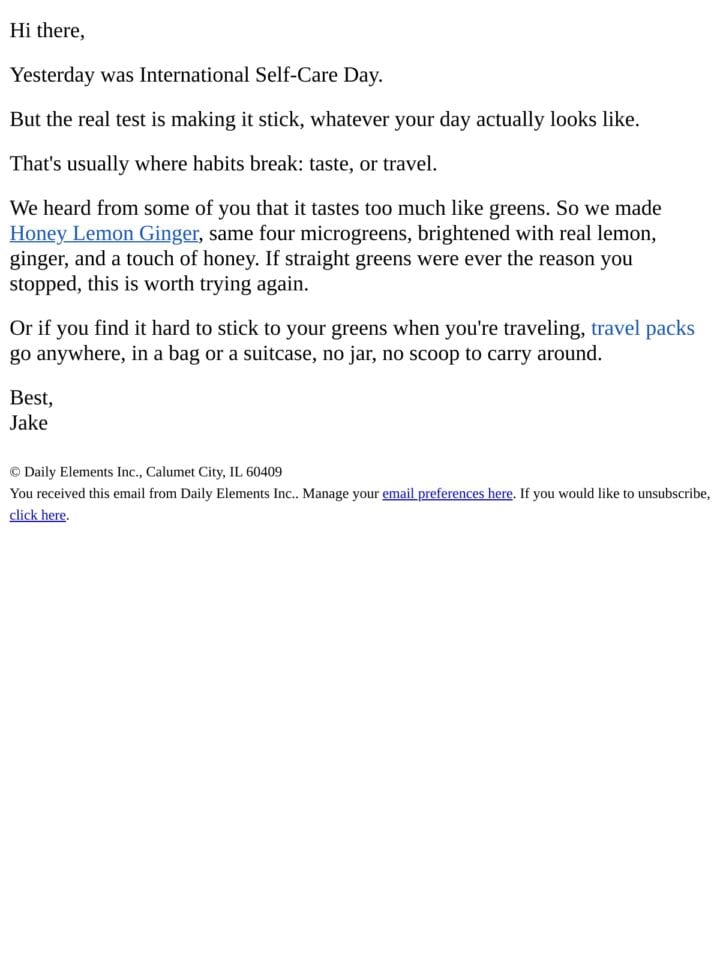 Hi there,

Yesterday was International Self-Care Day.

But the real test is making it stick, whatever your day actually looks like.

That's usually where habits break: taste, or travel.

We heard from some of you that it tastes too much like greens. So we made Honey Lemon Ginger, same four microgreens, brightened with real lemon, ginger, and a touch of honey. If straight greens were ever the reason you stopped, this is worth trying again.

Or if you find it hard to stick to your greens when you're traveling, travel packs go anywhere, in a bag or a suitcase, no jar, no scoop to carry around.

Best,
Jake

© Daily Elements Inc., Calumet City, IL 60409
You received this email from Daily Elements Inc.. Manage your email preferences here. If you would like to unsubscribe, click here.